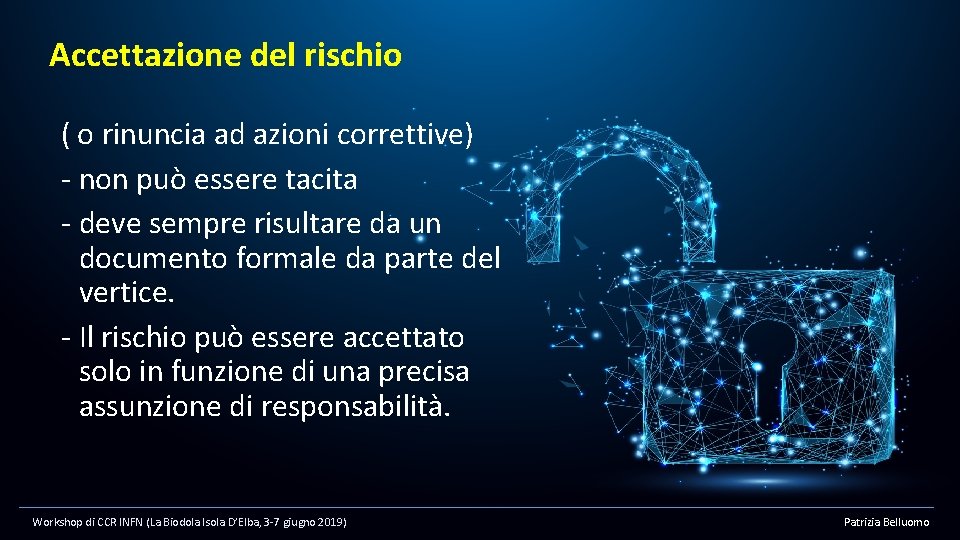 Accettazione del rischio

( o rinuncia ad azioni correttive)
- non può essere tacita
- deve sempre risultare da un documento formale da parte del vertice.
- Il rischio può essere accettato solo in funzione di una precisa assunzione di responsabilità.

Workshop di CCR INFN (La Biodola Isola D'Elba, 3-7 giugno 2019)

Patrizia Belluomo